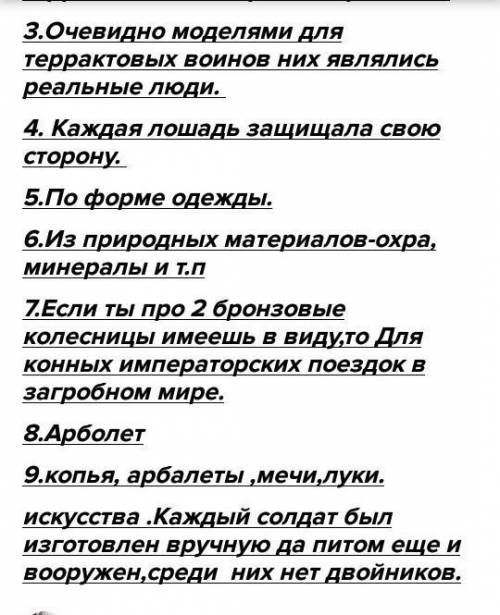 3.Очевидно моделями для террактовых воинов них являлись реальные люди.

4. Каждая лошадь защищала свою сторону.

5.По форме одежды.

6.Из природных материалов-охра, минералы и т.п

7.Если ты про 2 бронзовые колесницы имеешь в виду,то Для конных императорских поездок в загробном мире.

8.Арболет

9.копья, арбалеты ,мечи,луки.

искусства .Каждый солдат был изготовлен вручную да питом еще и вооружен,среди них нет двойников.